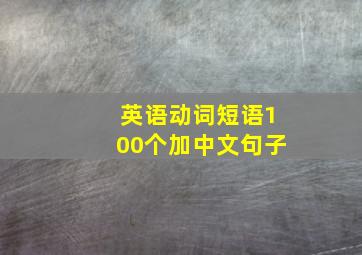 英语动词短语100个加中文句子